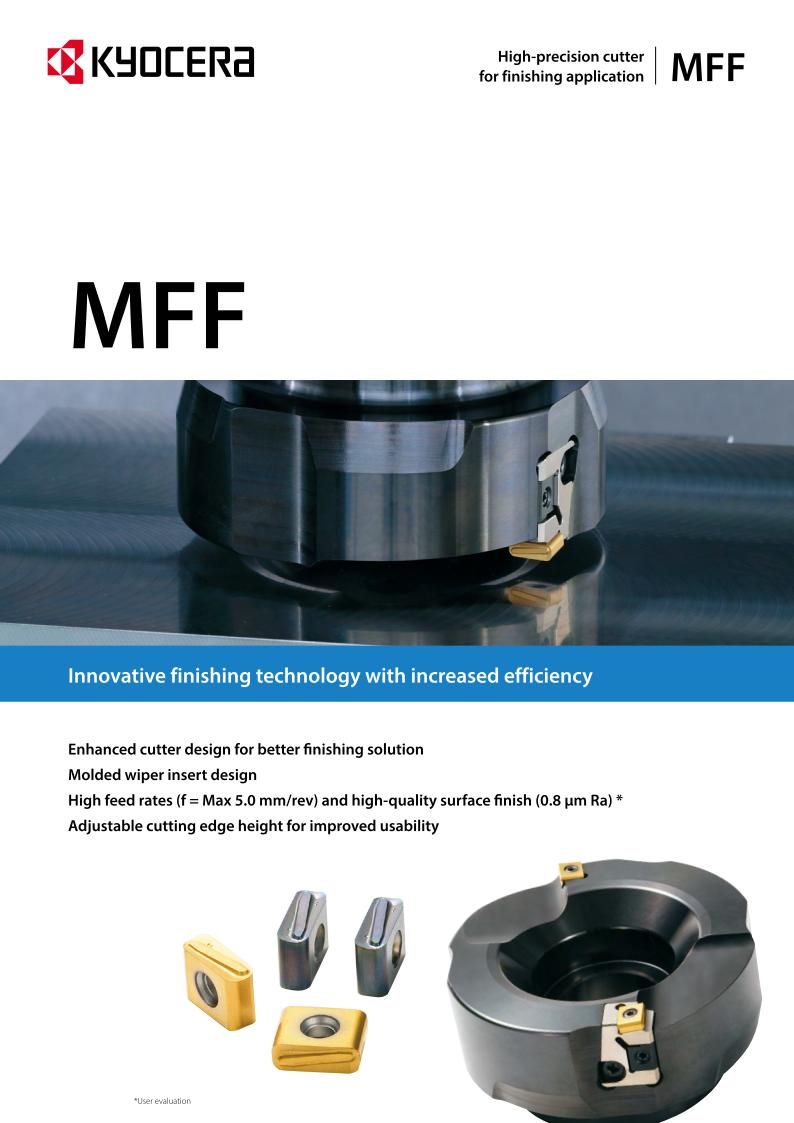 KYOCERA

High-precision cutter
for finishing application

MFF

MFF

Innovative finishing technology with increased efficiency

Enhanced cutter design for better finishing solution

Molded wiper insert design

High feed rates (f = Max 5.0 mm/rev) and high-quality surface finish (0.8 µm Ra) *

Adjustable cutting edge height for improved usability

*User evaluation